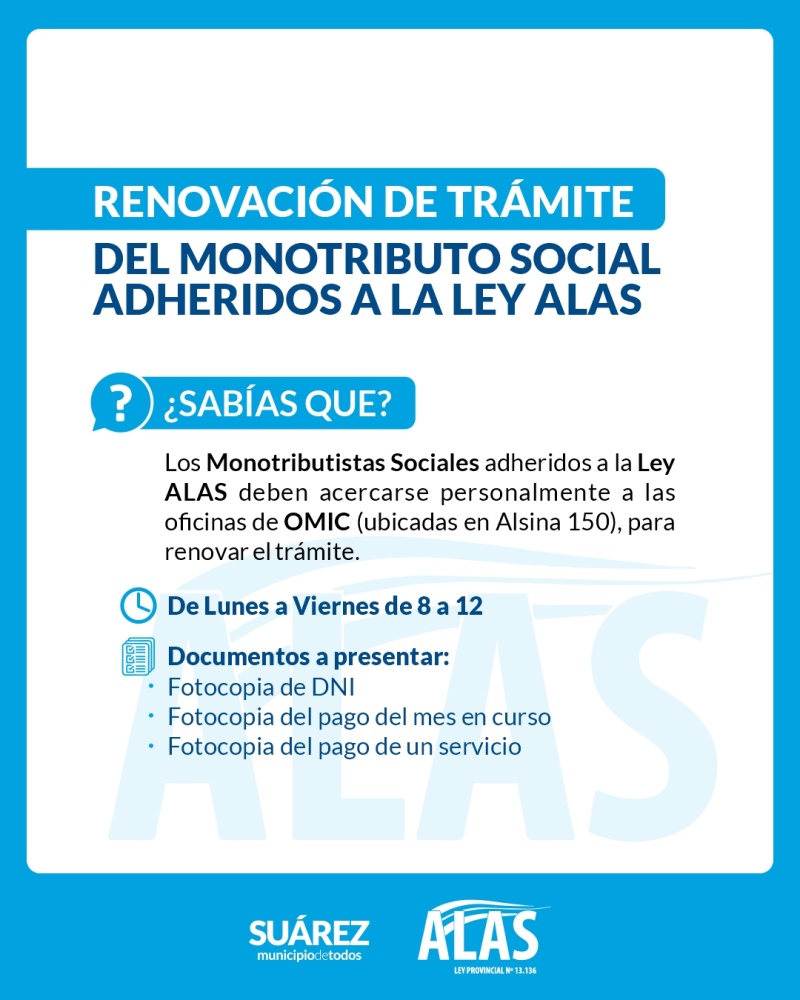 RENOVACIÓN DE TRÁMITE
DEL MONOTRIBUTO SOCIAL
ADHERIDOS A LA LEY ALAS

?
¿SABÍAS QUE?

Los Monotributistas Sociales adheridos a la Ley ALAS deben acercarse personalmente a las oficinas de OMIC (ubicadas en Alsina 150), para renovar el trámite.

De Lunes a Viernes de 8 a 12

Documentos a presentar:
• Fotocopia de DNI
• Fotocopia del pago del mes en curso
• Fotocopia del pago de un servicio

SUÁREZ
municipiodetodos

ALAS
LEY PROVINCIAL Nº 13.136

ALAS